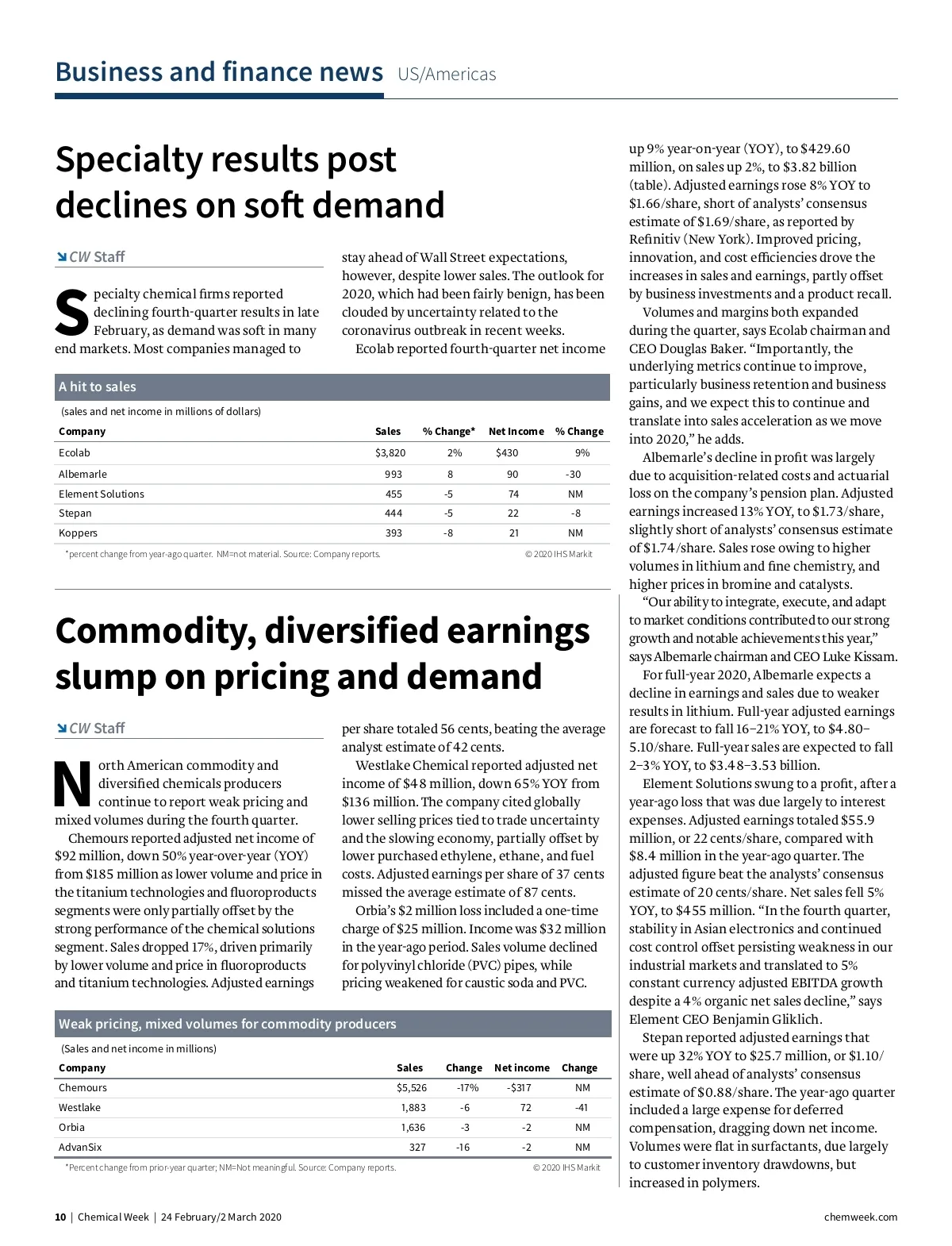 Business and finance news US/Americas

Specialty results post declines on soft demand

CW Staff

Specialty chemical firms reported declining fourth-quarter results in late February, as demand was soft in many end markets. Most companies managed to stay ahead of Wall Street expectations, however, despite lower sales. The outlook for 2020, which had been fairly benign, has been clouded by uncertainty related to the coronavirus outbreak in recent weeks.

Ecolab reported fourth-quarter net income up 9% year-on-year (YOY), to $429.60 million, on sales up 2%, to $3.82 billion (table). Adjusted earnings rose 8% YOY to $1.66/share, short of analysts' consensus estimate of $1.69/share, as reported by Refinitiv (New York). Improved pricing, innovation, and cost efficiencies drove the increases in sales and earnings, partly offset by business investments and a product recall.

Volumes and margins both expanded during the quarter, says Ecolab chairman and CEO Douglas Baker. "Importantly, the underlying metrics continue to improve, particularly business retention and business gains, and we expect this to continue and translate into sales acceleration as we move into 2020," he adds.

Albemarle's decline in profit was largely due to acquisition-related costs and actuarial loss on the company's pension plan. Adjusted earnings increased 13% YOY, to $1.73/share, slightly short of analysts' consensus estimate of $1.74/share. Sales rose owing to higher volumes in lithium and fine chemistry, and higher prices in bromine and catalysts.

"Our ability to integrate, execute, and adapt to market conditions contributed to our strong growth and notable achievements this year," says Albemarle chairman and CEO Luke Kissam.

For full-year 2020, Albemarle expects a decline in earnings and sales due to weaker results in lithium. Full-year adjusted earnings are forecast to fall 16–21% YOY, to $4.80–5.10/share. Full-year sales are expected to fall 2–3% YOY, to $3.48–3.53 billion.

Element Solutions swung to a profit, after a year-ago loss that was due largely to interest expenses. Adjusted earnings totaled $55.9 million, or 22 cents/share, compared with $8.4 million in the year-ago quarter. The adjusted figure beat the analysts' consensus estimate of 20 cents/share. Net sales fell 5% YOY, to $455 million. "In the fourth quarter, stability in Asian electronics and continued cost control offset persisting weakness in our industrial markets and translated to 5% constant currency adjusted EBITDA growth despite a 4% organic net sales decline," says Element CEO Benjamin Gliklich.

Stepan reported adjusted earnings that were up 32% YOY to $25.7 million, or $1.10/share, well ahead of analysts' consensus estimate of $0.88/share. The year-ago quarter included a large expense for deferred compensation, dragging down net income. Volumes were flat in surfactants, due largely to customer inventory drawdowns, but increased in polymers.

A hit to sales
(sales and net income in millions of dollars)

| Company | Sales | % Change* | Net Income | % Change |
|---|---|---|---|---|
| Ecolab | $3,820 | 2% | $430 | 9% |
| Albemarle | 993 | 8 | 90 | -30 |
| Element Solutions | 455 | -5 | 74 | NM |
| Stepan | 444 | -5 | 22 | -8 |
| Koppers | 393 | -8 | 21 | NM |

*percent change from year-ago quarter. NM=not material. Source: Company reports. © 2020 IHS Markit

Commodity, diversified earnings slump on pricing and demand

CW Staff

North American commodity and diversified chemicals producers continue to report weak pricing and mixed volumes during the fourth quarter.

Chemours reported adjusted net income of $92 million, down 50% year-over-year (YOY) from $185 million as lower volume and price in the titanium technologies and fluoroproducts segments were only partially offset by the strong performance of the chemical solutions segment. Sales dropped 17%, driven primarily by lower volume and price in fluoroproducts and titanium technologies. Adjusted earnings per share totaled 56 cents, beating the average analyst estimate of 42 cents.

Westlake Chemical reported adjusted net income of $48 million, down 65% YOY from $136 million. The company cited globally lower selling prices tied to trade uncertainty and the slowing economy, partially offset by lower purchased ethylene, ethane, and fuel costs. Adjusted earnings per share of 37 cents missed the average estimate of 87 cents.

Orbia's $2 million loss included a one-time charge of $25 million. Income was $32 million in the year-ago period. Sales volume declined for polyvinyl chloride (PVC) pipes, while pricing weakened for caustic soda and PVC.

Weak pricing, mixed volumes for commodity producers
(Sales and net income in millions)

| Company | Sales | Change | Net income | Change |
|---|---|---|---|---|
| Chemours | $5,526 | -17% | -$317 | NM |
| Westlake | 1,883 | -6 | 72 | -41 |
| Orbia | 1,636 | -3 | -2 | NM |
| AdvanSix | 327 | -16 | -2 | NM |

*Percent change from prior-year quarter; NM=Not meaningful. Source: Company reports. © 2020 IHS Markit

10 | Chemical Week | 24 February/2 March 2020 chemweek.com